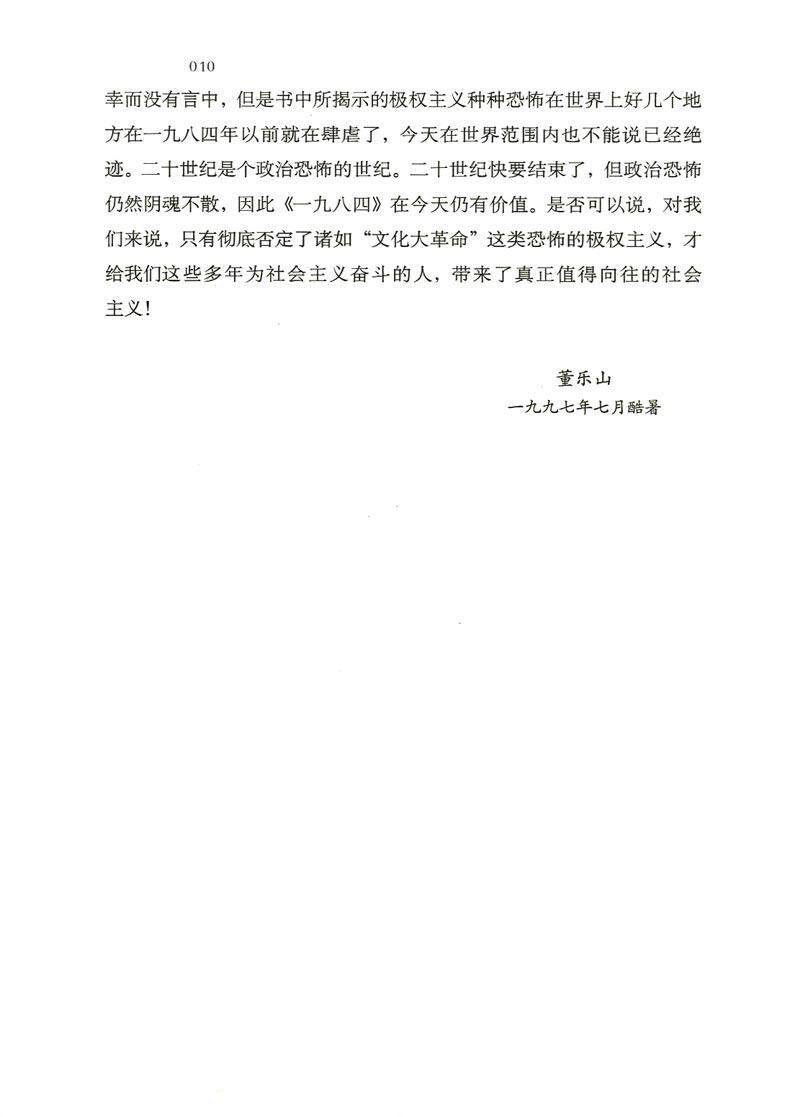 010

幸而没有言中，但是书中所揭示的极权主义种种恐怖在世界上好几个地方在一九八四年以前就在肆虐了，今天在世界范围内也不能说已经绝迹。二十世纪是个政治恐怖的世纪。二十世纪快要结束了，但政治恐怖仍然阴魂不散，因此《一九八四》在今天仍有价值。是否可以说，对我们来说，只有彻底否定了诸如“文化大革命”这类恐怖的极权主义，才给我们这些多年为社会主义奋斗的人，带来了真正值得向往的社会主义！

董乐山
一九九七年七月酷暑